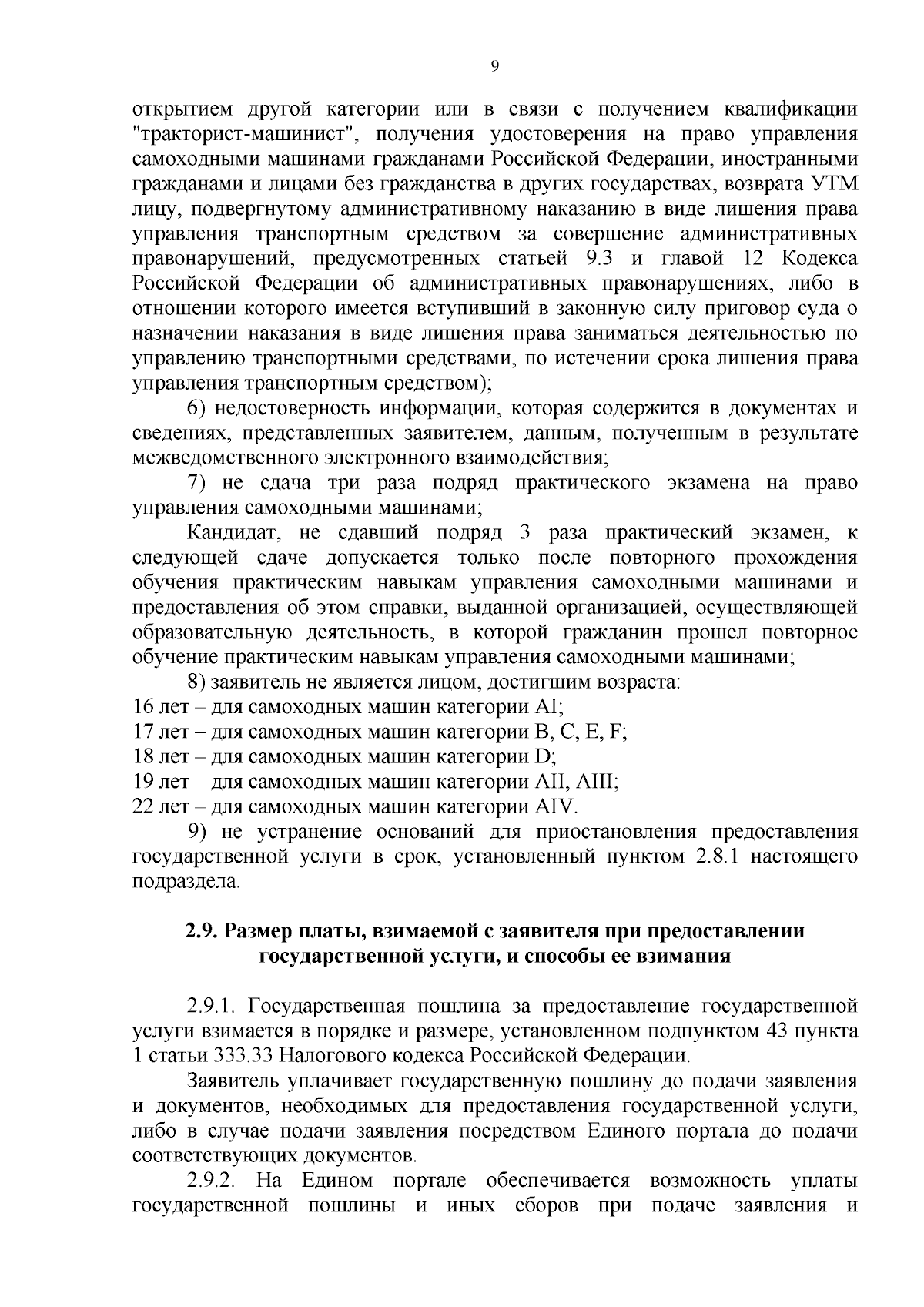 9

открытием другой категории или в связи с получением квалификации "тракторист-машинист", получения удостоверения на право управления самоходными машинами гражданами Российской Федерации, иностранными гражданами и лицами без гражданства в других государствах, возврата УТМ лицу, подвергнутому административному наказанию в виде лишения права управления транспортным средством за совершение административных правонарушений, предусмотренных статьей 9.3 и главой 12 Кодекса Российской Федерации об административных правонарушениях, либо в отношении которого имеется вступивший в законную силу приговор суда о назначении наказания в виде лишения права заниматься деятельностью по управлению транспортными средствами, по истечении срока лишения права управления транспортным средством);

6) недостоверность информации, которая содержится в документах и сведениях, представленных заявителем, данным, полученным в результате межведомственного электронного взаимодействия;

7) не сдача три раза подряд практического экзамена на право управления самоходными машинами;

Кандидат, не сдавший подряд 3 раза практический экзамен, к следующей сдаче допускается только после повторного прохождения обучения практическим навыкам управления самоходными машинами и предоставления об этом справки, выданной организацией, осуществляющей образовательную деятельность, в которой гражданин прошел повторное обучение практическим навыкам управления самоходными машинами;

8) заявитель не является лицом, достигшим возраста:
16 лет – для самоходных машин категории AI;
17 лет – для самоходных машин категории B, C, E, F;
18 лет – для самоходных машин категории D;
19 лет – для самоходных машин категории AII, AIII;
22 лет – для самоходных машин категории AIV.

9) не устранение оснований для приостановления предоставления государственной услуги в срок, установленный пунктом 2.8.1 настоящего подраздела.

2.9. Размер платы, взимаемой с заявителя при предоставлении государственной услуги, и способы ее взимания

2.9.1. Государственная пошлина за предоставление государственной услуги взимается в порядке и размере, установленном подпунктом 43 пункта 1 статьи 333.33 Налогового кодекса Российской Федерации.

Заявитель уплачивает государственную пошлину до подачи заявления и документов, необходимых для предоставления государственной услуги, либо в случае подачи заявления посредством Единого портала до подачи соответствующих документов.

2.9.2. На Едином портале обеспечивается возможность уплаты государственной пошлины и иных сборов при подаче заявления и